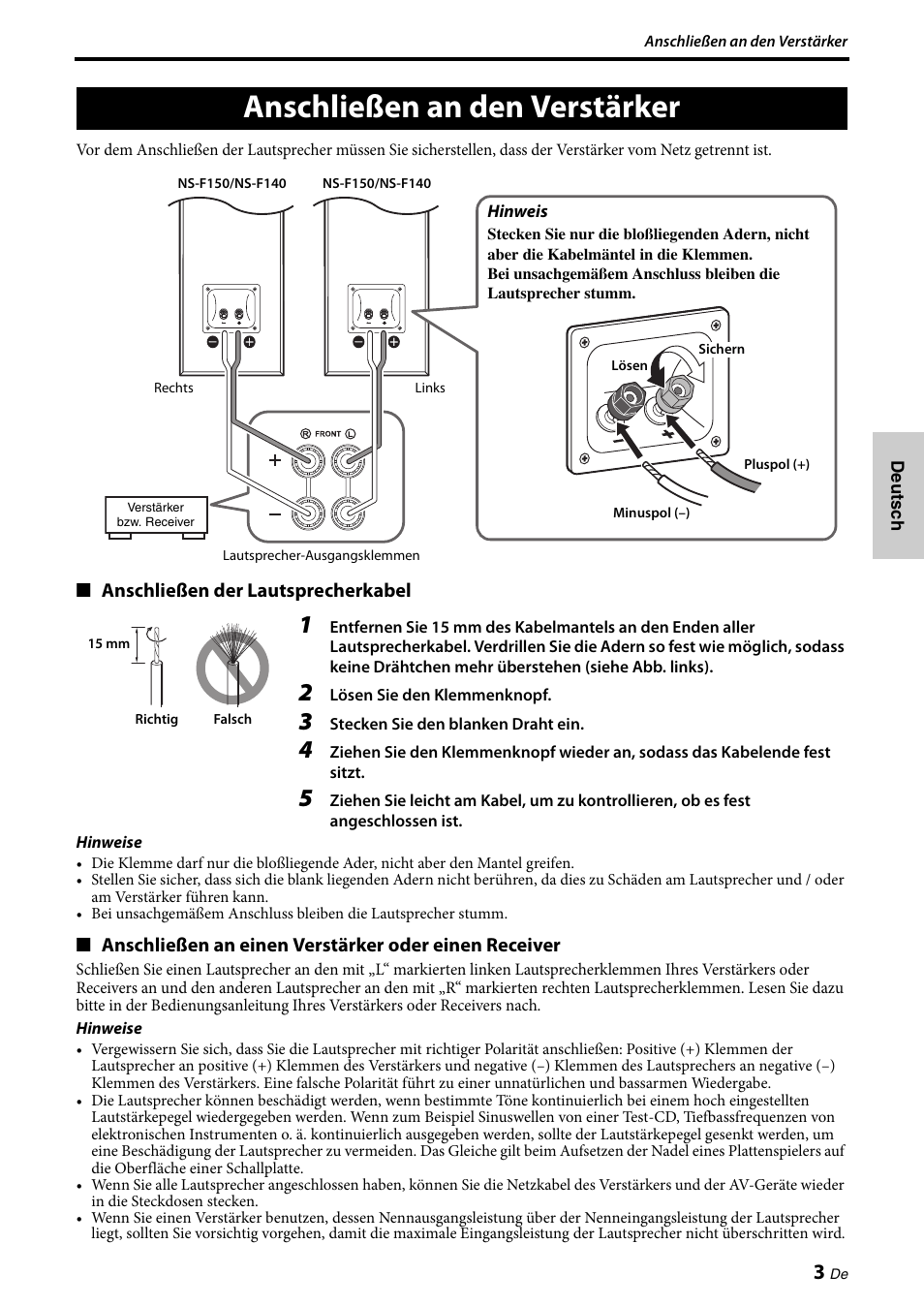 Anschließen an den Verstärker

Anschließen an den Verstärker

Vor dem Anschließen der Lautsprecher müssen Sie sicherstellen, dass der Verstärker vom Netz getrennt ist.

NS-F150/NS-F140

NS-F150/NS-F140

Rechts

Links

R FRONT L

+

–

Verstärker bzw. Receiver

Lautsprecher-Ausgangsklemmen

Hinweis

Stecken Sie nur die bloßliegenden Adern, nicht aber die Kabelmäntel in die Klemmen.
Bei unsachgemäßem Anschluss bleiben die Lautsprecher stumm.

Lösen

Sichern

Pluspol (+)

Minuspol (–)

Deutsch

■ Anschließen der Lautsprecherkabel

15 mm

Richtig

Falsch

1 Entfernen Sie 15 mm des Kabelmantels an den Enden aller Lautsprecherkabel. Verdrillen Sie die Adern so fest wie möglich, sodass keine Drähtchen mehr überstehen (siehe Abb. links).

2 Lösen Sie den Klemmenknopf.

3 Stecken Sie den blanken Draht ein.

4 Ziehen Sie den Klemmenknopf wieder an, sodass das Kabelende fest sitzt.

5 Ziehen Sie leicht am Kabel, um zu kontrollieren, ob es fest angeschlossen ist.

Hinweise

• Die Klemme darf nur die bloßliegende Ader, nicht aber den Mantel greifen.
• Stellen Sie sicher, dass sich die blank liegenden Adern nicht berühren, da dies zu Schäden am Lautsprecher und / oder am Verstärker führen kann.
• Bei unsachgemäßem Anschluss bleiben die Lautsprecher stumm.

■ Anschließen an einen Verstärker oder einen Receiver

Schließen Sie einen Lautsprecher an den mit „L“ markierten linken Lautsprecherklemmen Ihres Verstärkers oder Receivers an und den anderen Lautsprecher an den mit „R“ markierten rechten Lautsprecherklemmen. Lesen Sie dazu bitte in der Bedienungsanleitung Ihres Verstärkers oder Receivers nach.

Hinweise

• Vergewissern Sie sich, dass Sie die Lautsprecher mit richtiger Polarität anschließen: Positive (+) Klemmen der Lautsprecher an positive (+) Klemmen des Verstärkers und negative (–) Klemmen des Lautsprechers an negative (–) Klemmen des Verstärkers. Eine falsche Polarität führt zu einer unnatürlichen und bassarmen Wiedergabe.
• Die Lautsprecher können beschädigt werden, wenn bestimmte Töne kontinuierlich bei einem hoch eingestellten Lautstärkepegel wiedergegeben werden. Wenn zum Beispiel Sinuswellen von einer Test-CD, Tiefbassfrequenzen von elektronischen Instrumenten o. ä. kontinuierlich ausgegeben werden, sollte der Lautstärkepegel gesenkt werden, um eine Beschädigung der Lautsprecher zu vermeiden. Das Gleiche gilt beim Aufsetzen der Nadel eines Plattenspielers auf die Oberfläche einer Schallplatte.
• Wenn Sie alle Lautsprecher angeschlossen haben, können Sie die Netzkabel des Verstärkers und der AV-Geräte wieder in die Steckdosen stecken.
• Wenn Sie einen Verstärker benutzen, dessen Nennausgangsleistung über der Nenneingangsleistung der Lautsprecher liegt, sollten Sie vorsichtig vorgehen, damit die maximale Eingangsleistung der Lautsprecher nicht überschritten wird.

3 De